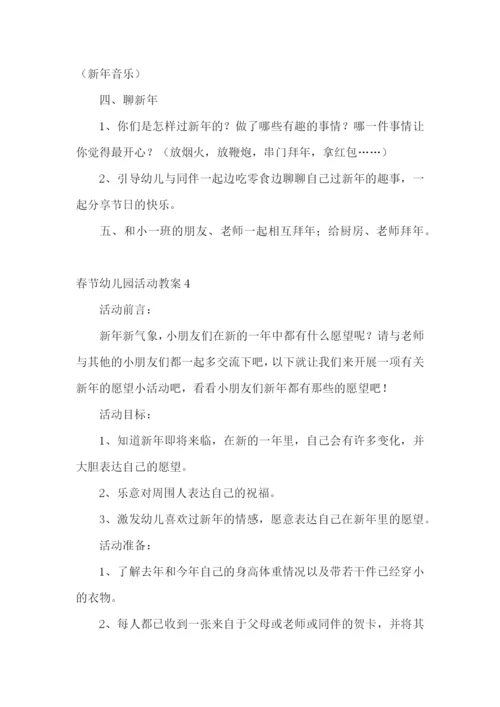 （新年音乐）

四、聊新年

1、你们是怎样过新年的？做了哪些有趣的事情？哪一件事情让你觉得最开心？（放烟火，放鞭炮，串门拜年，拿红包……）

2、引导幼儿与同伴一起边吃零食边聊聊自己过新年的趣事，一起分享节日的快乐。

五、和小一班的朋友、老师一起相互拜年；给厨房、老师拜年。

春节幼儿园活动教案 4

活动前言：

新年新气象，小朋友们在新的一年中都有什么愿望呢？请与老师与其他的小朋友们都一起多交流下吧，以下就让我们来开展一项有关新年的愿望小活动吧，看看小朋友们新年都有那些的愿望吧！

活动目标：

1、知道新年即将来临，在新的一年里，自己会有许多变化，并大胆表达自己的愿望。

2、乐意对周围人表达自己的祝福。

3、激发幼儿喜欢过新年的情感，愿意表达自己在新年里的愿望。

活动准备：

1、了解去年和今年自己的身高体重情况以及带若干件已经穿小的衣物。

2、每人都已收到一张来自于父母或老师或同伴的贺卡，并将其